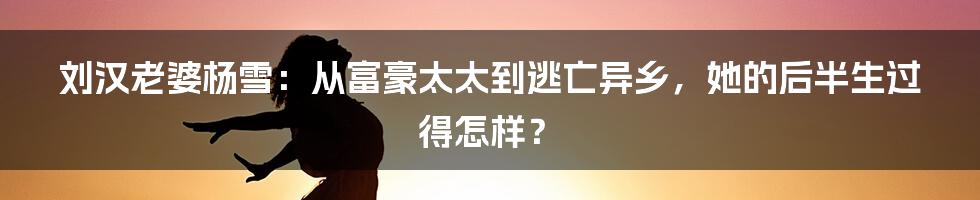 刘汉老婆杨雪：从富豪太太到逃亡异乡，她的后半生过得怎样？